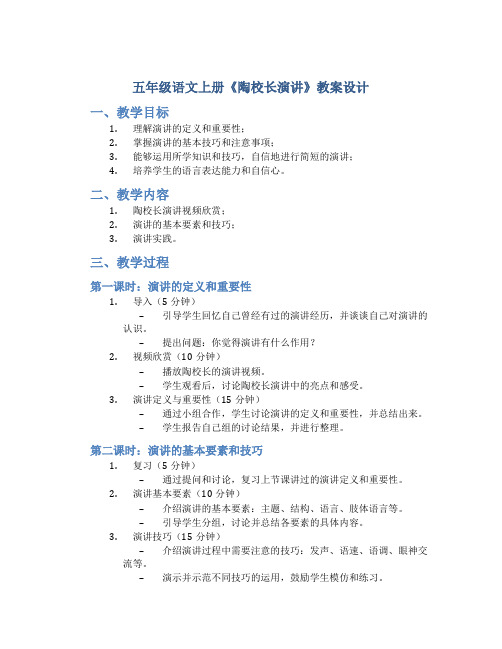 五年级语文上册《陶校长演讲》教案设计

一、教学目标

1. 理解演讲的定义和重要性；
2. 掌握演讲的基本技巧和注意事项；
3. 能够运用所学知识和技巧，自信地进行简短的演讲；
4. 培养学生的语言表达能力和自信心。

二、教学内容

1. 陶校长演讲视频欣赏；
2. 演讲的基本要素和技巧；
3. 演讲实践。

三、教学过程

第一课时：演讲的定义和重要性

1. 导入（5 分钟）
 – 引导学生回忆自己曾经有过的演讲经历，并谈谈自己对演讲的认识。
 – 提出问题：你觉得演讲有什么作用？
2. 视频欣赏（10 分钟）
 – 播放陶校长的演讲视频。
 – 学生观看后，讨论陶校长演讲中的亮点和感受。
3. 演讲定义与重要性（15 分钟）
 – 通过小组合作，学生讨论演讲的定义和重要性，并总结出来。
 – 学生报告自己组的讨论结果，并进行整理。

第二课时：演讲的基本要素和技巧

1. 复习（5 分钟）
 – 通过提问和讨论，复习上节课讲过的演讲定义和重要性。
2. 演讲基本要素（10 分钟）
 – 介绍演讲的基本要素：主题、结构、语言、肢体语言等。
 – 引导学生分组，讨论并总结各要素的具体内容。
3. 演讲技巧（15 分钟）
 – 介绍演讲过程中需要注意的技巧：发声、语速、语调、眼神交流等。
 – 演示并示范不同技巧的运用，鼓励学生模仿和练习。